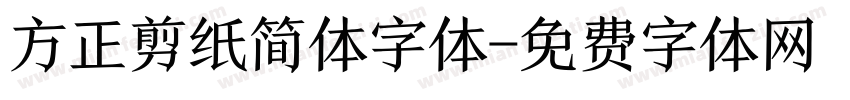 方正剪纸简体字体-免费字体网